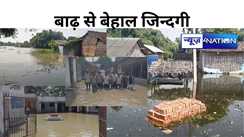 बाढ़ से बेहाल जिन्दगी

न्यूज़ 4NATION